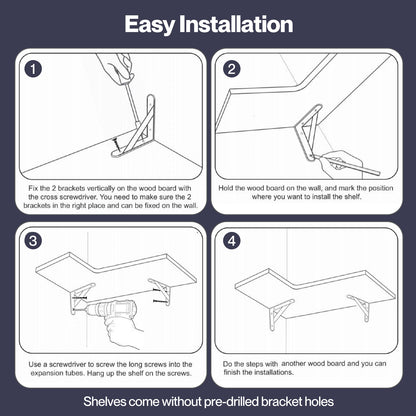 Easy Installation

1

Fix the 2 brackets vertically on the wood board with the cross screwdriver. You need to make sure the 2 brackets in the right place and can be fixed on the wall.

2

Hold the wood board on the wall, and mark the position where you want to install the shelf.

3

Use a screwdriver to screw the long screws into the expansion tubes. Hang up the shelf on the screws.

4

Do the steps with another wood board and you can finish the installations.

Shelves come without pre-drilled bracket holes